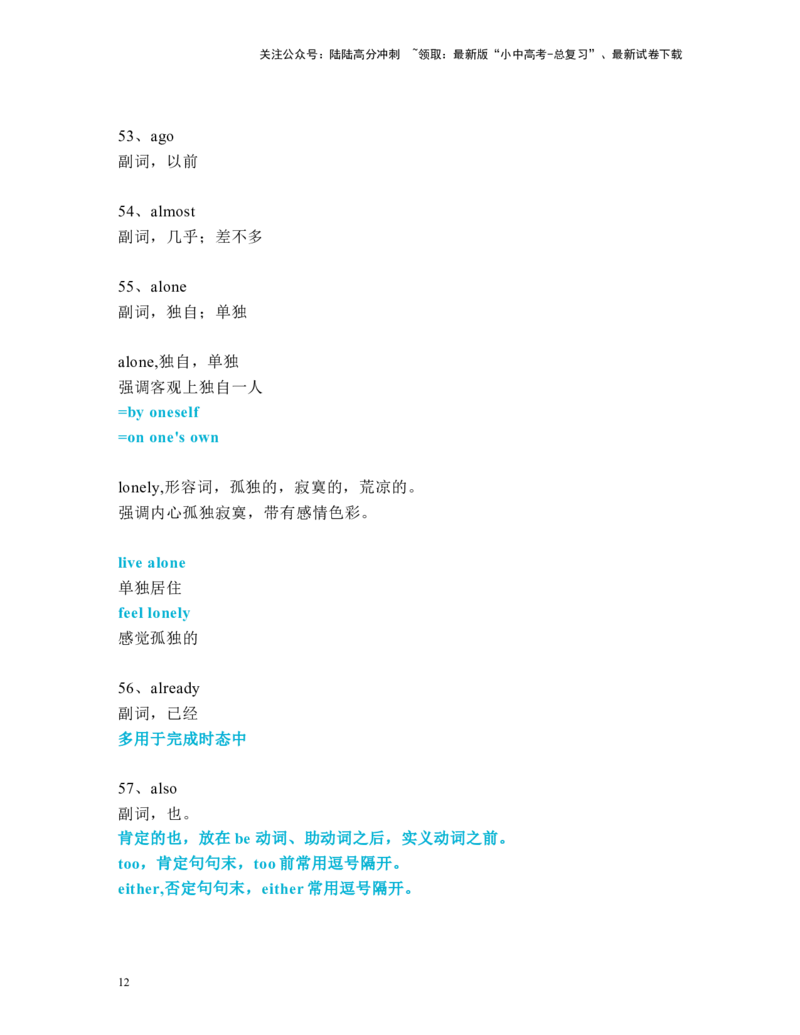 关注公众号：陆陆高分冲刺 ~领取：最新版“小中高考-总复习”、最新试卷下载

53、ago
副词，以前

54、almost
副词，几乎；差不多

55、alone
副词，独自；单独

alone,独自，单独
强调客观上独自一人
=by oneself
=on one's own

lonely,形容词，孤独的，寂寞的，荒凉的。
强调内心孤独寂寞，带有感情色彩。

live alone
单独居住
feel lonely
感觉孤独的

56、already
副词，已经
多用于完成时态中

57、also
副词，也。
肯定的也，放在 be 动词、助动词之后，实义动词之前。
too，肯定句句末，too 前常用逗号隔开。
either,否定句句末，either 常用逗号隔开。

12